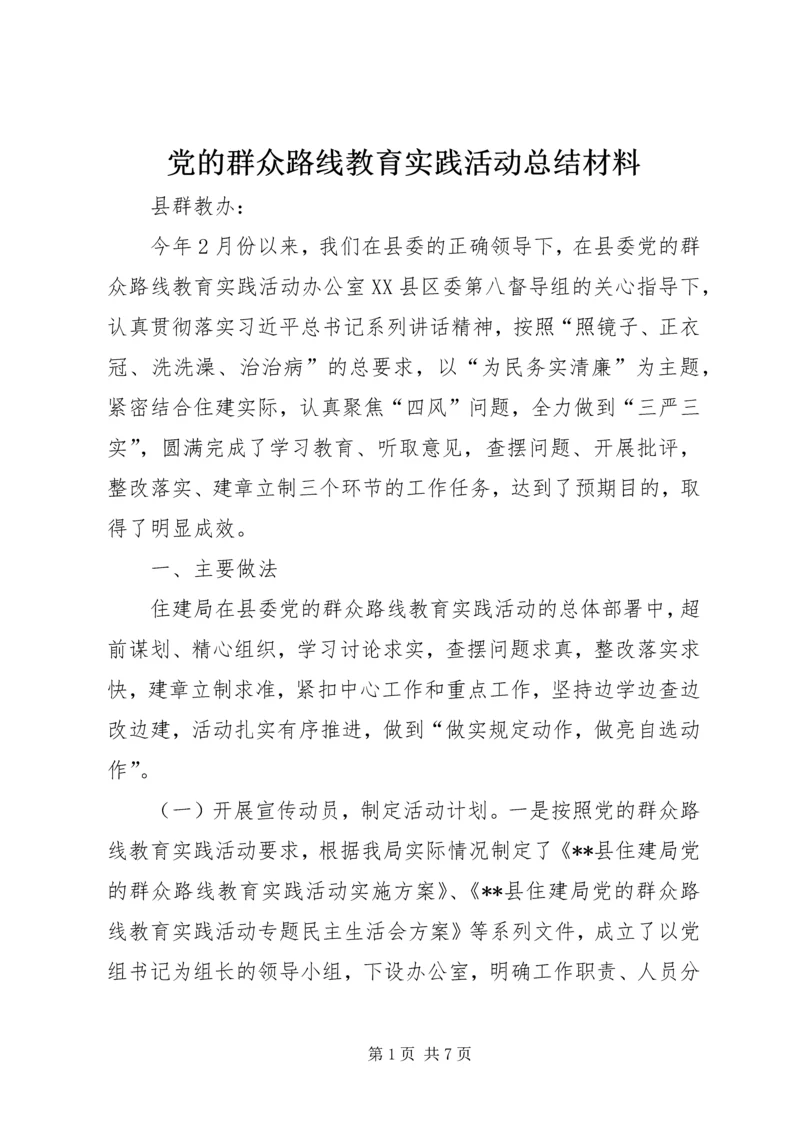 党的群众路线教育实践活动总结材料

县群教办：

今年2月份以来，我们在县委的正确领导下，在县委党的群众路线教育实践活动办公室XX县区委第八督导组的关心指导下，认真贯彻落实习近平总书记系列讲话精神，按照“照镜子、正衣冠、洗洗澡、治治病”的总要求，以“为民务实清廉”为主题，紧密结合住建实际，认真聚焦“四风”问题，全力做到“三严三实”，圆满完成了学习教育、听取意见，查摆问题、开展批评，整改落实、建章立制三个环节的工作任务，达到了预期目的，取得了明显成效。

一、主要做法

住建局在县委党的群众路线教育实践活动的总体部署中，超前谋划、精心组织，学习讨论求实，查摆问题求真，整改落实求快，建章立制求准，紧扣中心工作和重点工作，坚持边学边查边改边建，活动扎实有序推进，做到“做实规定动作，做亮自选动作”。

（一）开展宣传动员，制定活动计划。一是按照党的群众路线教育实践活动要求，根据我局实际情况制定了《**县住建局党的群众路线教育实践活动实施方案》、《**县住建局党的群众路线教育实践活动专题民主生活会方案》等系列文件，成立了以党组书记为组长的领导小组，下设办公室，明确工作职责、人员分

第1页 共7页